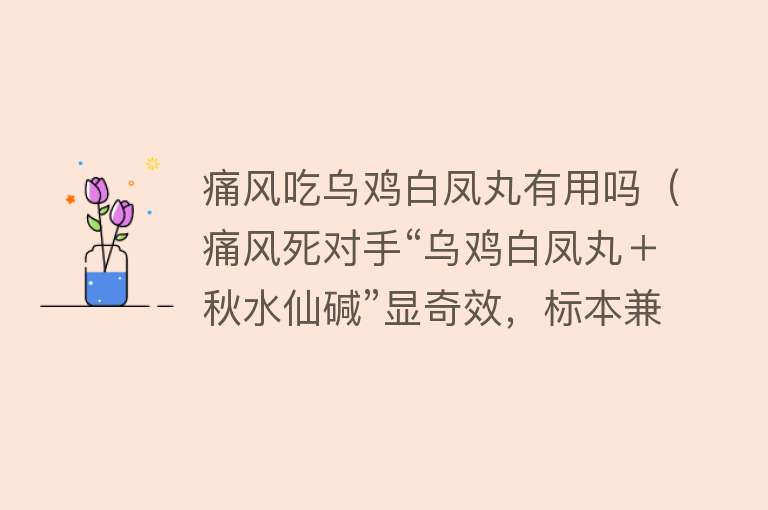 痛风吃乌鸡白凤丸有用吗（痛风死对手“乌鸡白凤丸＋秋水仙碱”显奇效，标本兼